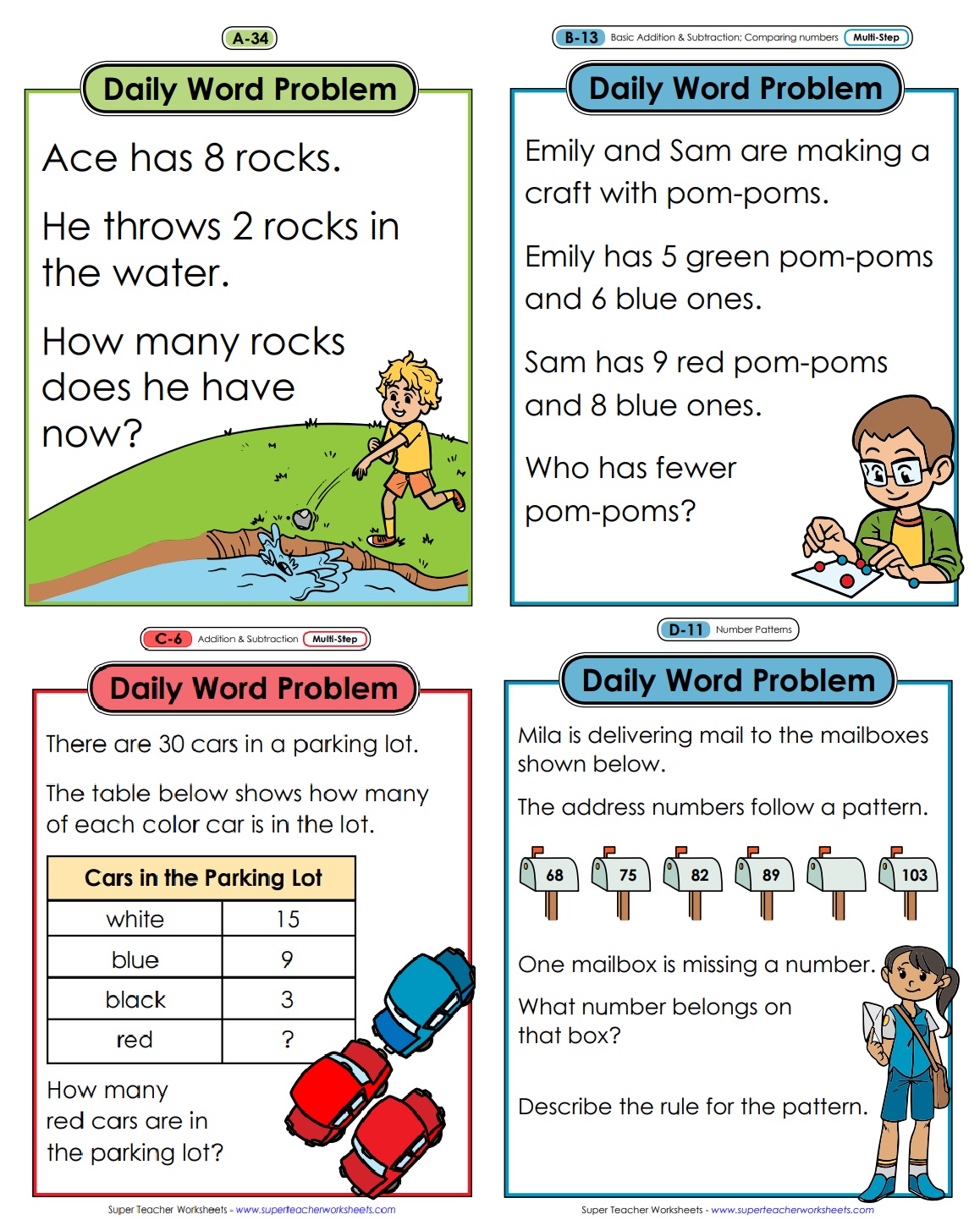 A-34

Daily Word Problem

Ace has 8 rocks.

He throws 2 rocks in the water.

How many rocks does he have now?

B-13 Basic Addition & Subtraction; Comparing numbers Multi-Step

Daily Word Problem

Emily and Sam are making a craft with pom-poms.

Emily has 5 green pom-poms and 6 blue ones.

Sam has 9 red pom-poms and 8 blue ones.

Who has fewer pom-poms?

C-6 Addition & Subtraction Multi-Step

Daily Word Problem

There are 30 cars in a parking lot.

The table below shows how many of each color car is in the lot.

| Cars in the Parking Lot | |
|---|---|
| white | 15 |
| blue | 9 |
| black | 3 |
| red | ? |

How many red cars are in the parking lot?

Super Teacher Worksheets - www.superteacherworksheets.com

D-11 Number Patterns

Daily Word Problem

Mila is delivering mail to the mailboxes shown below.

The address numbers follow a pattern.

68 75 82 89 103

One mailbox is missing a number.

What number belongs on that box?

Describe the rule for the pattern.

Super Teacher Worksheets - www.superteacherworksheets.com